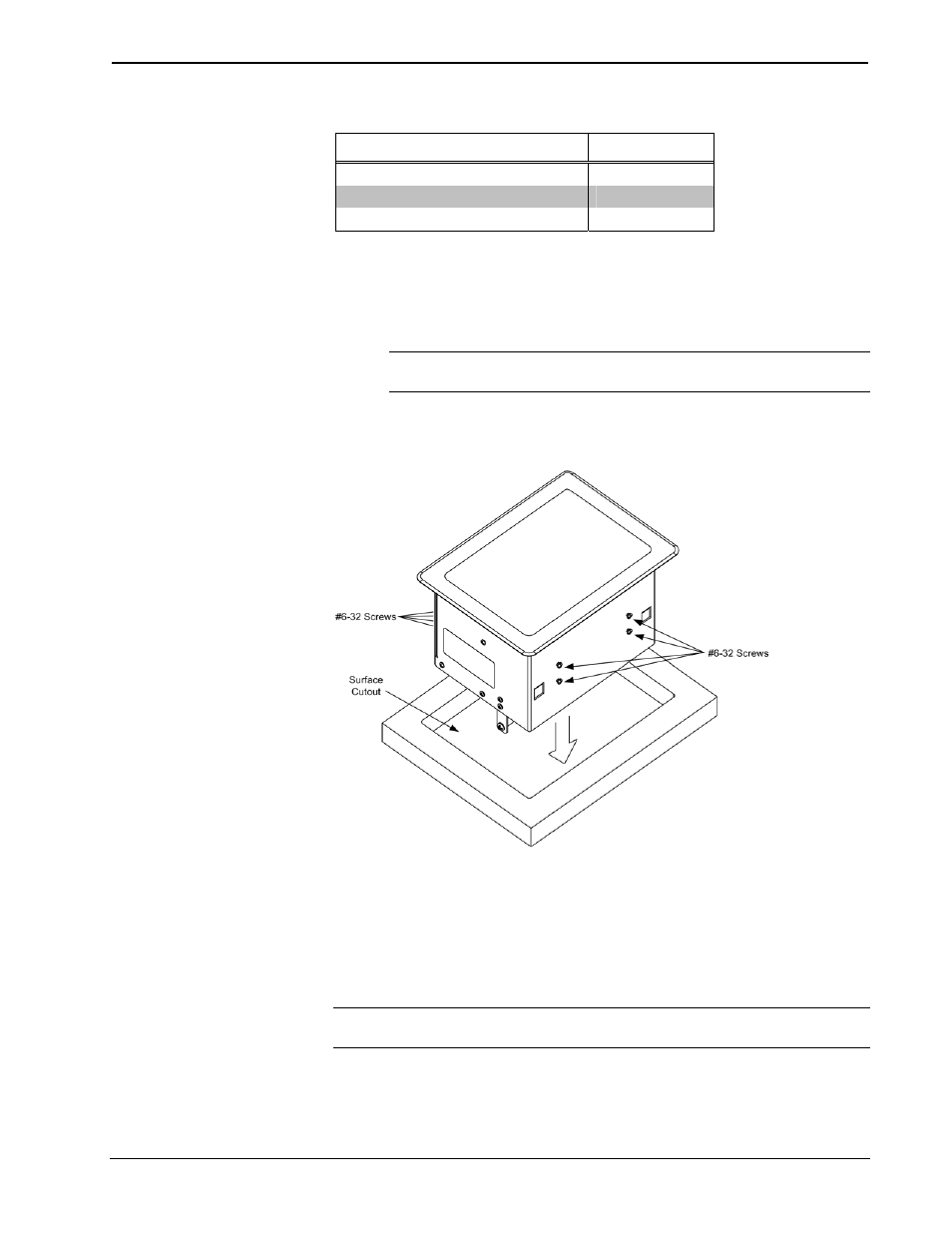 #6-32 Screws

#6-32 Screws

Surface Cutout